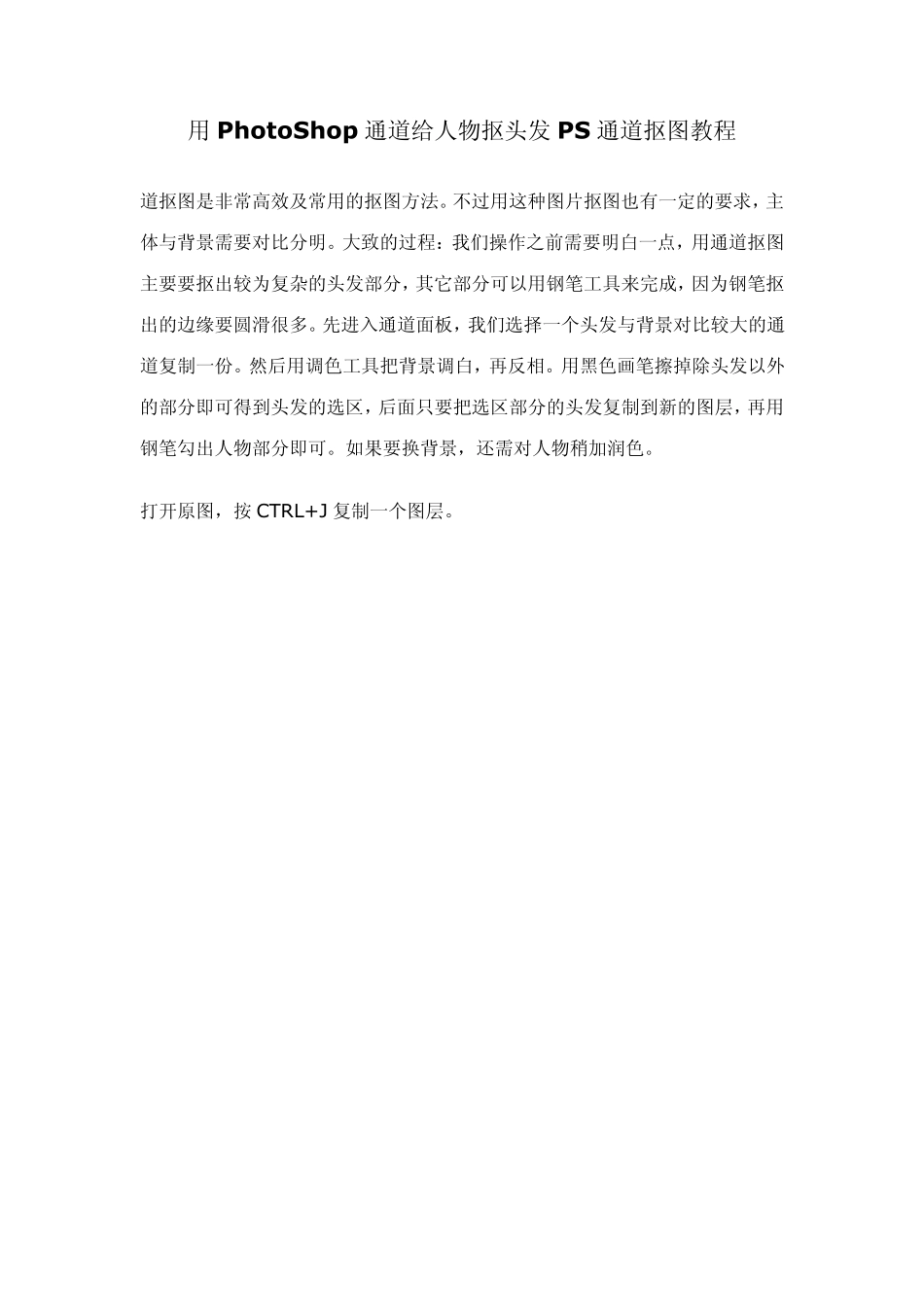 用 PhotoShop 通道给人物抠头发 PS 通道抠图教程

道抠图是非常高效及常用的抠图方法。不过用这种图片抠图也有一定的要求，主体与背景需要对比分明。大致的过程：我们操作之前需要明白一点，用通道抠图主要要抠出较为复杂的头发部分，其它部分可以用钢笔工具来完成，因为钢笔抠出的边缘要圆滑很多。先进入通道面板，我们选择一个头发与背景对比较大的通道复制一份。然后用调色工具把背景调白，再反相。用黑色画笔擦掉除头发以外的部分即可得到头发的选区，后面只要把选区部分的头发复制到新的图层，再用钢笔勾出人物部分即可。如果要换背景，还需对人物稍加润色。

打开原图，按 CTRL+J 复制一个图层。